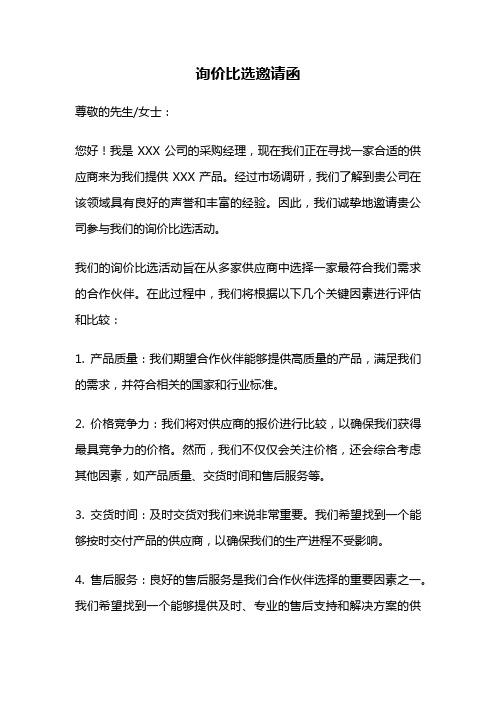 询价比选邀请函

尊敬的先生/女士：

您好！我是 XXX 公司的采购经理，现在我们正在寻找一家合适的供应商来为我们提供 XXX 产品。经过市场调研，我们了解到贵公司在该领域具有良好的声誉和丰富的经验。因此，我们诚挚地邀请贵公司参与我们的询价比选活动。

我们的询价比选活动旨在从多家供应商中选择一家最符合我们需求的合作伙伴。在此过程中，我们将根据以下几个关键因素进行评估和比较：

1. 产品质量：我们期望合作伙伴能够提供高质量的产品，满足我们的需求，并符合相关的国家和行业标准。

2. 价格竞争力：我们将对供应商的报价进行比较，以确保我们获得最具竞争力的价格。然而，我们不仅仅会关注价格，还会综合考虑其他因素，如产品质量、交货时间和售后服务等。

3. 交货时间：及时交货对我们来说非常重要。我们希望找到一个能够按时交付产品的供应商，以确保我们的生产进程不受影响。

4. 售后服务：良好的售后服务是我们合作伙伴选择的重要因素之一。我们希望找到一个能够提供及时、专业的售后支持和解决方案的供